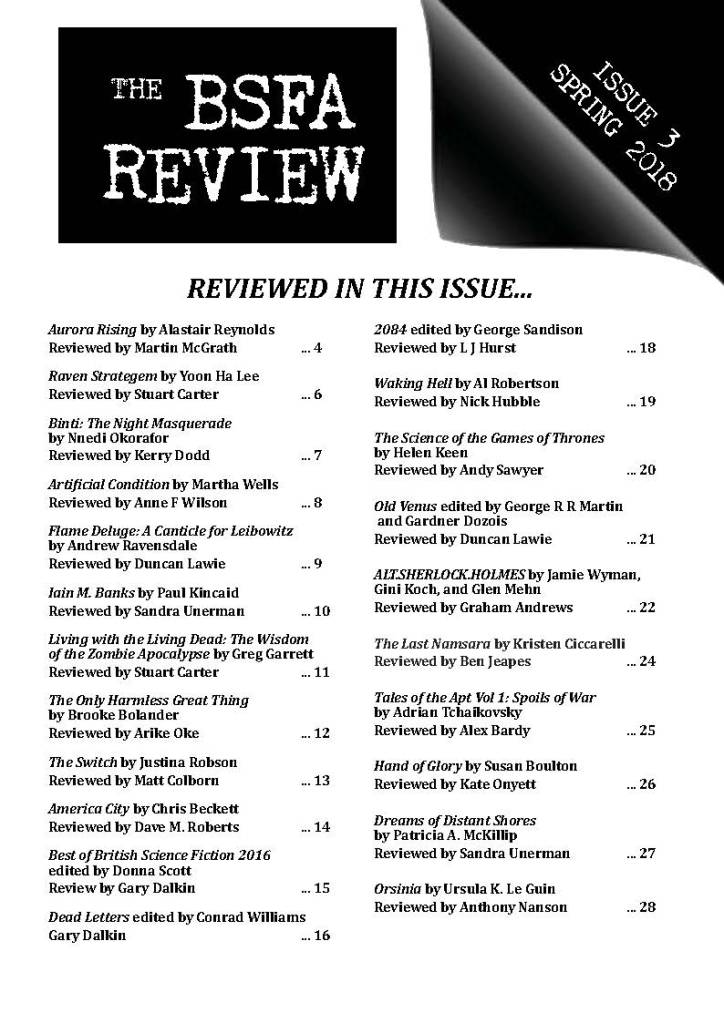 THE BSFA REVIEW

ISSUE 3 SPRING 2018

REVIEWED IN THIS ISSUE...

Aurora Rising by Alastair Reynolds
Reviewed by Martin McGrath ... 4

Raven Strategem by Yoon Ha Lee
Reviewed by Stuart Carter ... 6

Binti: The Night Masquerade by Nnedi Okorafor
Reviewed by Kerry Dodd ... 7

Artificial Condition by Martha Wells
Reviewed by Anne F Wilson ... 8

Flame Deluge: A Canticle for Leibowitz by Andrew Ravensdale
Reviewed by Duncan Lawie ... 9

Iain M. Banks by Paul Kincaid
Reviewed by Sandra Unerman ... 10

Living with the Living Dead: The Wisdom of the Zombie Apocalypse by Greg Garrett
Reviewed by Stuart Carter ... 11

The Only Harmless Great Thing by Brooke Bolander
Reviewed by Arike Oke ... 12

The Switch by Justina Robson
Reviewed by Matt Colborn ... 13

America City by Chris Beckett
Reviewed by Dave M. Roberts ... 14

Best of British Science Fiction 2016 edited by Donna Scott
Review by Gary Dalkin ... 15

Dead Letters edited by Conrad Williams
Gary Dalkin ... 16

2084 edited by George Sandison
Reviewed by L J Hurst ... 18

Waking Hell by Al Robertson
Reviewed by Nick Hubble ... 19

The Science of the Games of Thrones by Helen Keen
Reviewed by Andy Sawyer ... 20

Old Venus edited by George R R Martin and Gardner Dozois
Reviewed by Duncan Lawie ... 21

ALT.SHERLOCK.HOLMES by Jamie Wyman, Gini Koch, and Glen Mehn
Reviewed by Graham Andrews ... 22

The Last Namsara by Kristen Ciccarelli
Reviewed by Ben Jeapes ... 24

Tales of the Apt Vol 1: Spoils of War by Adrian Tchaikovsky
Reviewed by Alex Bardy ... 25

Hand of Glory by Susan Boulton
Reviewed by Kate Onyett ... 26

Dreams of Distant Shores by Patricia A. McKillip
Reviewed by Sandra Unerman ... 27

Orsinia by Ursula K. Le Guin
Reviewed by Anthony Nanson ... 28